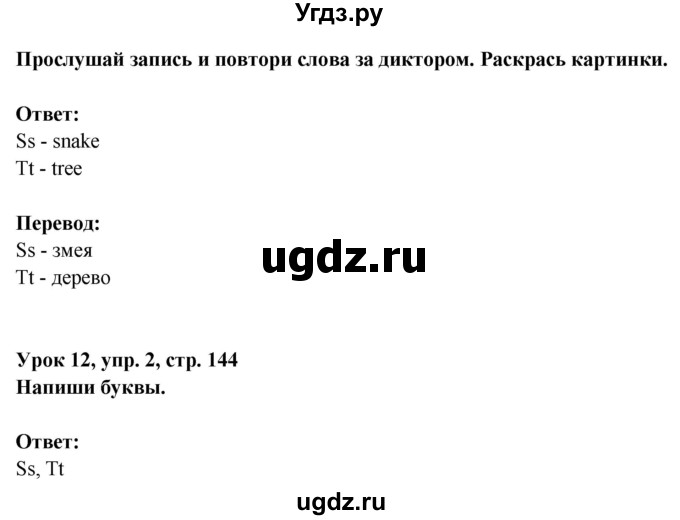 Угдз.ру

Прослушай запись и повтори слова за диктором. Раскрась картинки.

Ответ:
Ss - snake
Tt - tree

Перевод:
Ss - змея
Tt - дерево

ugdz.ru

Урок 12, упр. 2, стр. 144
Напиши буквы.

Ответ:
Ss, Tt

ugdz.ru